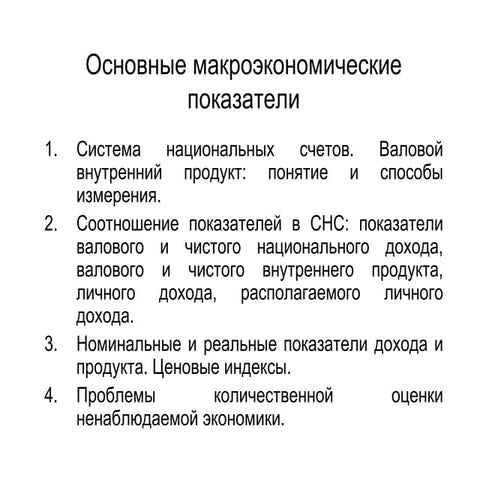 Основные макроэкономические показатели

1. Система национальных счетов. Валовой внутренний продукт: понятие и способы измерения.
2. Соотношение показателей в СНС: показатели валового и чистого национального дохода, валового и чистого внутреннего продукта, личного дохода, располагаемого личного дохода.
3. Номинальные и реальные показатели дохода и продукта. Ценовые индексы.
4. Проблемы количественной оценки ненаблюдаемой экономики.